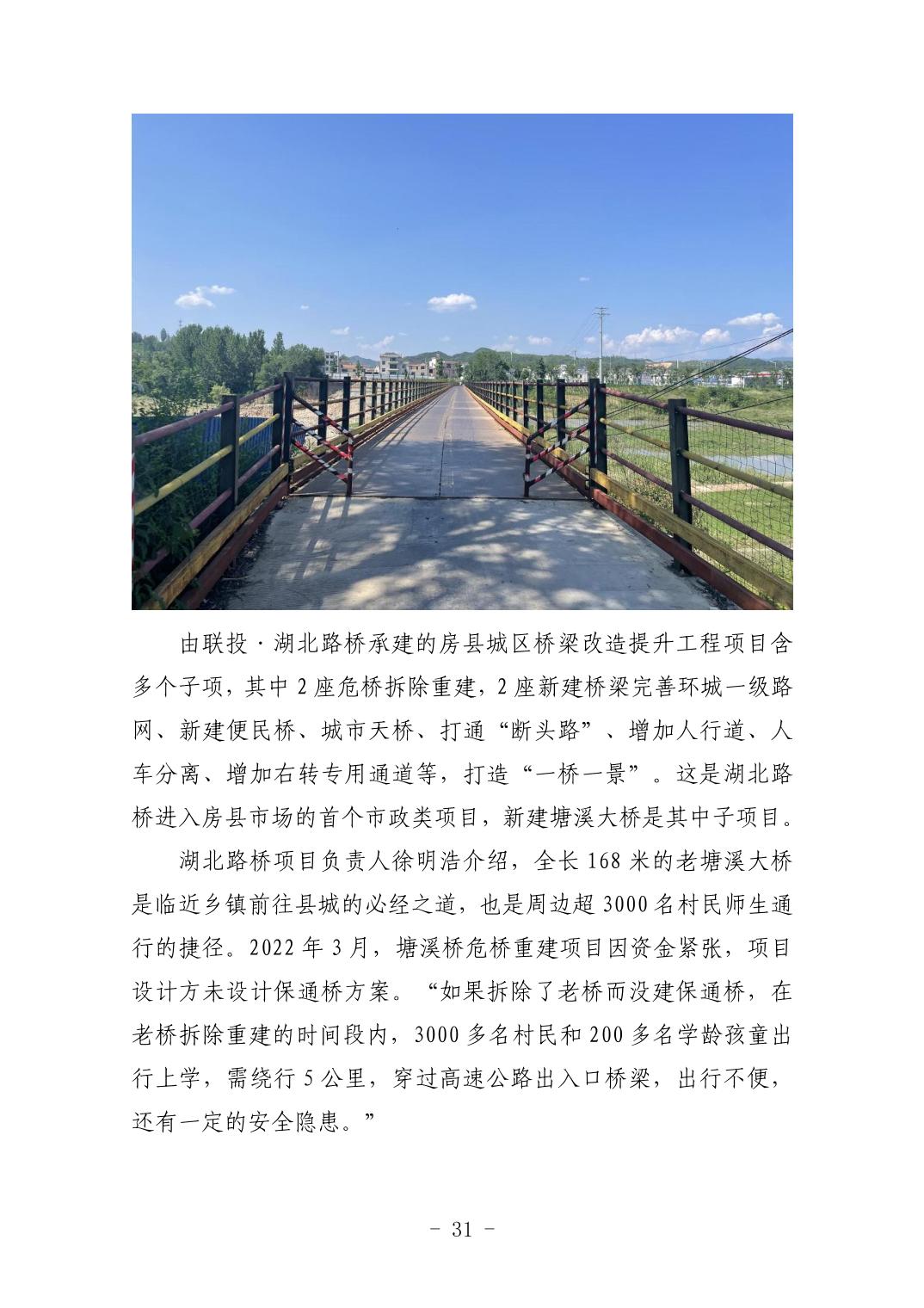 由联投·湖北路桥承建的房县城区桥梁改造提升工程项目含多个子项，其中2座危桥拆除重建，2座新建桥梁完善环城一级路网、新建便民桥、城市天桥、打通“断头路”、增加人行道、人车分离、增加右转专用通道等，打造“一桥一景”。这是湖北路桥进入房县市场的首个市政类项目，新建塘溪大桥是其中子项目。

湖北路桥项目负责人徐明浩介绍，全长168米的老塘溪大桥是临近乡镇前往县城的必经之道，也是周边超3000名村民师生通行的捷径。2022年3月，塘溪桥危桥重建项目因资金紧张，项目设计方未设计保通桥方案。“如果拆除了老桥而没建保通桥，在老桥拆除重建的时间段内，3000多名村民和200多名学龄孩童出行上学，需绕行5公里，穿过高速公路出入口桥梁，出行不便，还有一定的安全隐患。”

- 31 -